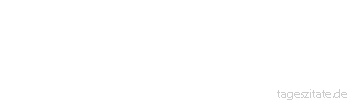 tageszitate.de